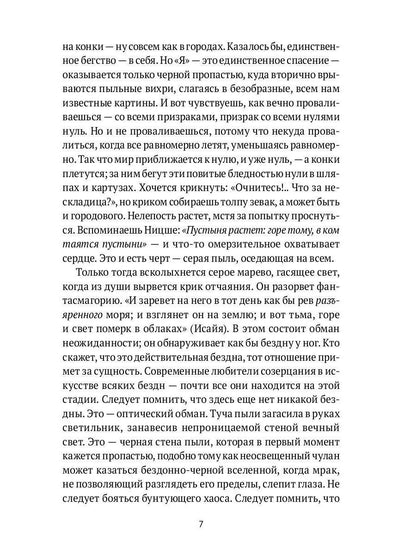 на конки — ну совсем как в городах. Казалось бы, единственное бегство — в себя. Но «Я» — это единственное спасение — оказывается только черной пропастью, куда вторично врываются пыльные вихри, слагаясь в безобразные, всем нам известные картины. И вот чувствуешь, как вечно проваливаешься — со всеми призраками, призрак со всеми нулями нуль. Но и не проваливаешься, потому что некуда провалиться, когда все равномерно летят, уменьшаясь равномерно. Так что мир приближается к нулю, и уже нуль, — а конки плетутся; за ним бегут эти повитые бледностью нули в шляпах и картузах. Хочется крикнуть: «Очнитесь!.. Что за нескладица?», но криком собираешь толпу зевак, а может быть и городового. Нелепость растет, мстя за попытку проснуться. Вспоминаешь Ницше: «Пустыня растет: горе тому, в ком таятся пустыни» — и что-то омерзительное охватывает сердце. Это и есть черт — серая пыль, оседающая на всем.

Только тогда всколыхнется серое марево, гасящее свет, когда из души вырвется крик отчаяния. Он разорвет фантасмагорию. «И заревет на него в тот день как бы рев разъяренного моря; и взглянет он на землю; и вот тьма, горе и свет померк в облаках» (Исайя). В этом состоит обман неожиданности; он обнаруживает как бы бездну у ног. Кто скажет, что это действительная бездна, тот отношение примет за сущность. Современные любители созерцания в искусстве всяких бездн — почти все они находится на этой стадии. Следует помнить, что здесь еще нет никакой бездны. Это — оптический обман. Туча пыли загасила в руках светильник, занавесив непроницаемой стеной вечный свет. Это — черная стена пыли, которая в первый момент кажется пропастью, подобно тому как неосвещенный чулан может казаться бездонно-черной вселенной, когда мрак, не позволяющий разглядеть его пределы, слепит глаза. Не следует бояться бунтующего хаоса. Следует помнить, что

7